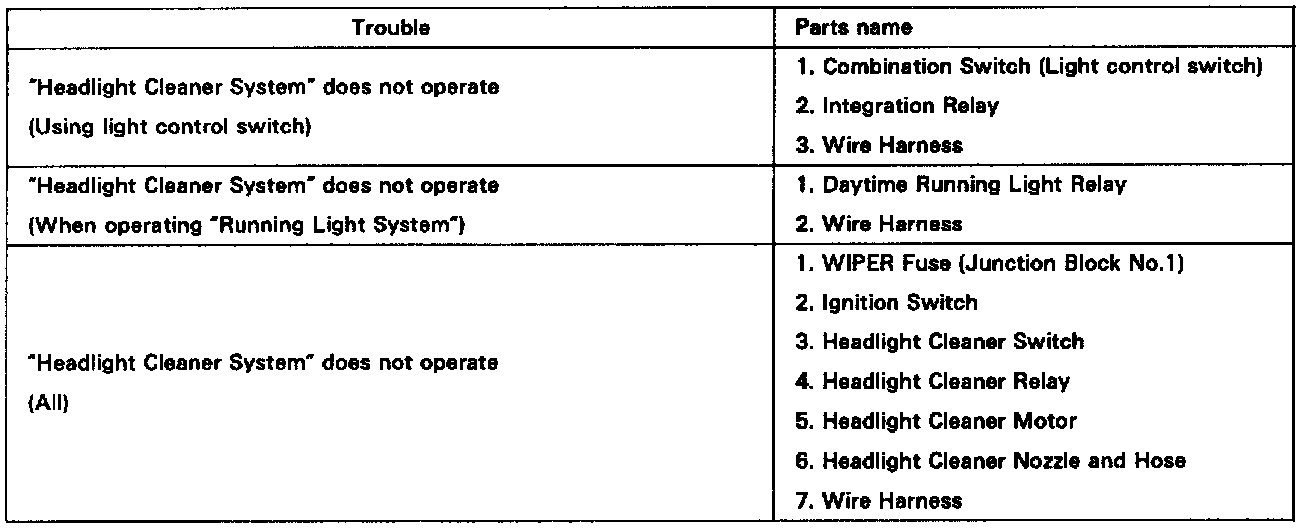 | Trouble | Parts name |
|---|---|
| "Headlight Cleaner System" does not operate (Using light control switch) | 1. Combination Switch (Light control switch) 2. Integration Relay 3. Wire Harness |
| "Headlight Cleaner System" does not operate (When operating "Running Light System") | 1. Daytime Running Light Relay 2. Wire Harness |
| "Headlight Cleaner System" does not operate (All) | 1. WIPER Fuse (Junction Block No.1) 2. Ignition Switch 3. Headlight Cleaner Switch 4. Headlight Cleaner Relay 5. Headlight Cleaner Motor 6. Headlight Cleaner Nozzle and Hose 7. Wire Harness |